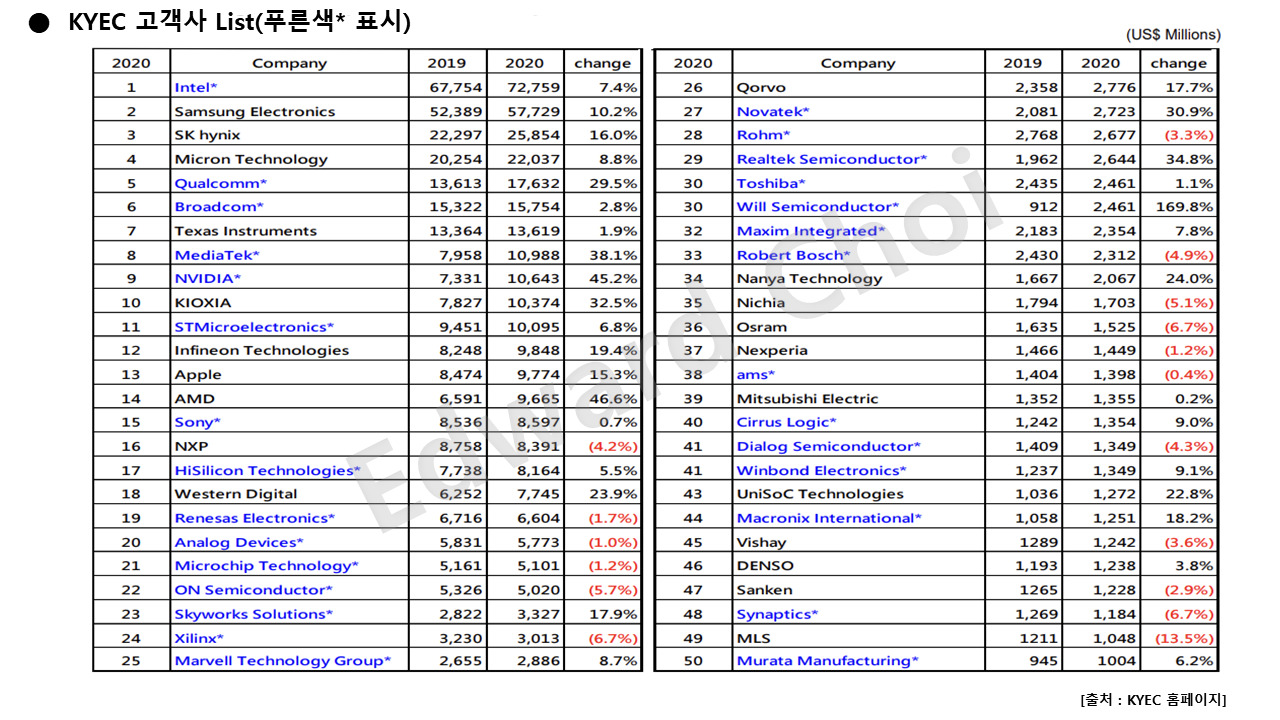 ● KYEC 고객사 List(푸른색* 표시)

(US$ Millions)

| 2020 | Company | 2019 | 2020 | change |
|---|---|---|---|---|
| 1 | Intel* | 67,754 | 72,759 | 7.4% |
| 2 | Samsung Electronics | 52,389 | 57,729 | 10.2% |
| 3 | SK hynix | 22,297 | 25,854 | 16.0% |
| 4 | Micron Technology | 20,254 | 22,037 | 8.8% |
| 5 | Qualcomm* | 13,613 | 17,632 | 29.5% |
| 6 | Broadcom* | 15,322 | 15,754 | 2.8% |
| 7 | Texas Instruments | 13,364 | 13,619 | 1.9% |
| 8 | MediaTek* | 7,958 | 10,988 | 38.1% |
| 9 | NVIDIA* | 7,331 | 10,643 | 45.2% |
| 10 | KIOXIA | 7,827 | 10,374 | 32.5% |
| 11 | STMicroelectronics* | 9,451 | 10,095 | 6.8% |
| 12 | Infineon Technologies | 8,248 | 9,848 | 19.4% |
| 13 | Apple | 8,474 | 9,774 | 15.3% |
| 14 | AMD | 6,591 | 9,665 | 46.6% |
| 15 | Sony* | 8,536 | 8,597 | 0.7% |
| 16 | NXP | 8,758 | 8,391 | (4.2%) |
| 17 | HiSilicon Technologies* | 7,738 | 8,164 | 5.5% |
| 18 | Western Digital | 6,252 | 7,745 | 23.9% |
| 19 | Renesas Electronics* | 6,716 | 6,604 | (1.7%) |
| 20 | Analog Devices* | 5,831 | 5,773 | (1.0%) |
| 21 | Microchip Technology* | 5,161 | 5,101 | (1.2%) |
| 22 | ON Semiconductor* | 5,326 | 5,020 | (5.7%) |
| 23 | Skyworks Solutions* | 2,822 | 3,327 | 17.9% |
| 24 | Xilinx* | 3,230 | 3,013 | (6.7%) |
| 25 | Marvell Technology Group* | 2,655 | 2,886 | 8.7% |

| 2020 | Company | 2019 | 2020 | change |
|---|---|---|---|---|
| 26 | Qorvo | 2,358 | 2,776 | 17.7% |
| 27 | Novatek* | 2,081 | 2,723 | 30.9% |
| 28 | Rohm* | 2,768 | 2,677 | (3.3%) |
| 29 | Realtek Semiconductor* | 1,962 | 2,644 | 34.8% |
| 30 | Toshiba* | 2,435 | 2,461 | 1.1% |
| 30 | Will Semiconductor* | 912 | 2,461 | 169.8% |
| 32 | Maxim Integrated* | 2,183 | 2,354 | 7.8% |
| 33 | Robert Bosch* | 2,430 | 2,312 | (4.9%) |
| 34 | Nanya Technology | 1,667 | 2,067 | 24.0% |
| 35 | Nichia | 1,794 | 1,703 | (5.1%) |
| 36 | Osram | 1,635 | 1,525 | (6.7%) |
| 37 | Nexperia | 1,466 | 1,449 | (1.2%) |
| 38 | ams* | 1,404 | 1,398 | (0.4%) |
| 39 | Mitsubishi Electric | 1,352 | 1,355 | 0.2% |
| 40 | Cirrus Logic* | 1,242 | 1,354 | 9.0% |
| 41 | Dialog Semiconductor* | 1,409 | 1,349 | (4.3%) |
| 41 | Winbond Electronics* | 1,237 | 1,349 | 9.1% |
| 43 | UniSoC Technologies | 1,036 | 1,272 | 22.8% |
| 44 | Macronix International* | 1,058 | 1,251 | 18.2% |
| 45 | Vishay | 1289 | 1,242 | (3.6%) |
| 46 | DENSO | 1,193 | 1,238 | 3.8% |
| 47 | Sanken | 1265 | 1,228 | (2.9%) |
| 48 | Synaptics* | 1,269 | 1,184 | (6.7%) |
| 49 | MLS | 1211 | 1,048 | (13.5%) |
| 50 | Murata Manufacturing* | 945 | 1004 | 6.2% |

Edward Choi

[출처 : KYEC 홈페이지]